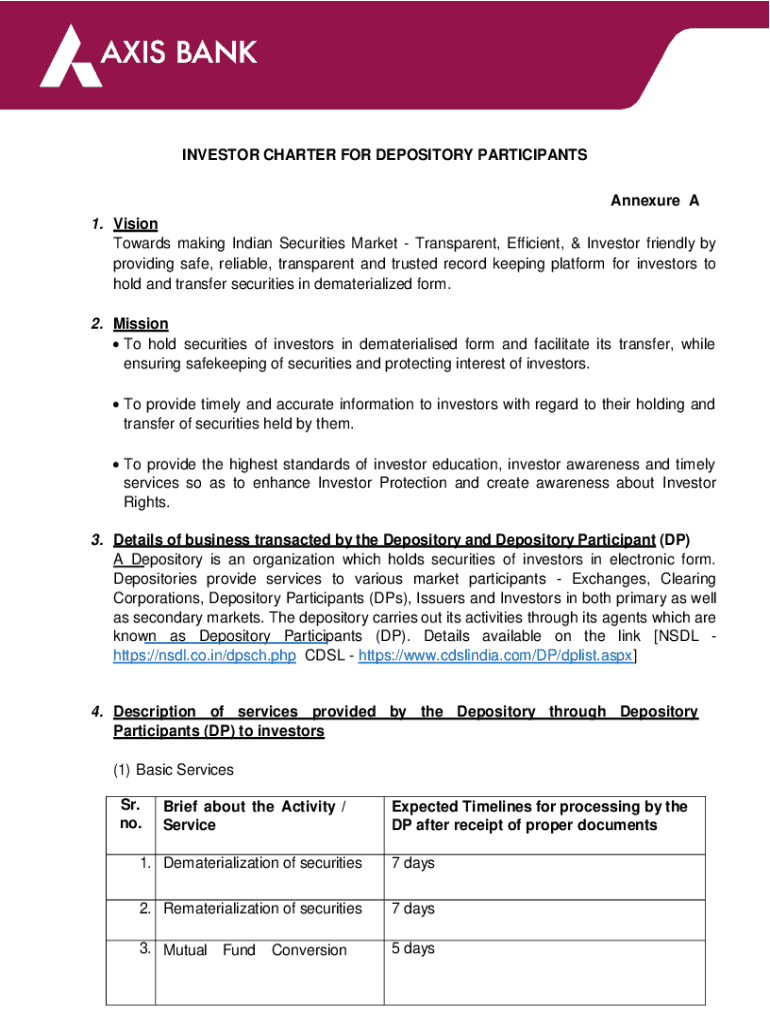 AXIS BANK

INVESTOR CHARTER FOR DEPOSITORY PARTICIPANTS

Annexure A

1. Vision
Towards making Indian Securities Market - Transparent, Efficient, & Investor friendly by providing safe, reliable, transparent and trusted record keeping platform for investors to hold and transfer securities in dematerialized form.

2. Mission
• To hold securities of investors in dematerialised form and facilitate its transfer, while ensuring safekeeping of securities and protecting interest of investors.

• To provide timely and accurate information to investors with regard to their holding and transfer of securities held by them.

• To provide the highest standards of investor education, investor awareness and timely services so as to enhance Investor Protection and create awareness about Investor Rights.

3. Details of business transacted by the Depository and Depository Participant (DP)
A Depository is an organization which holds securities of investors in electronic form. Depositories provide services to various market participants - Exchanges, Clearing Corporations, Depository Participants (DPs), Issuers and Investors in both primary as well as secondary markets. The depository carries out its activities through its agents which are known as Depository Participants (DP). Details available on the link [NSDL - https://nsdl.co.in/dpsch.php CDSL - https://www.cdslindia.com/DP/dplist.aspx]

4. Description of services provided by the Depository through Depository Participants (DP) to investors

(1) Basic Services

| Sr. no. | Brief about the Activity / Service | Expected Timelines for processing by the DP after receipt of proper documents |
|---|---|---|
| 1. | Dematerialization of securities | 7 days |
| 2. | Rematerialization of securities | 7 days |
| 3. | Mutual Fund Conversion | 5 days |